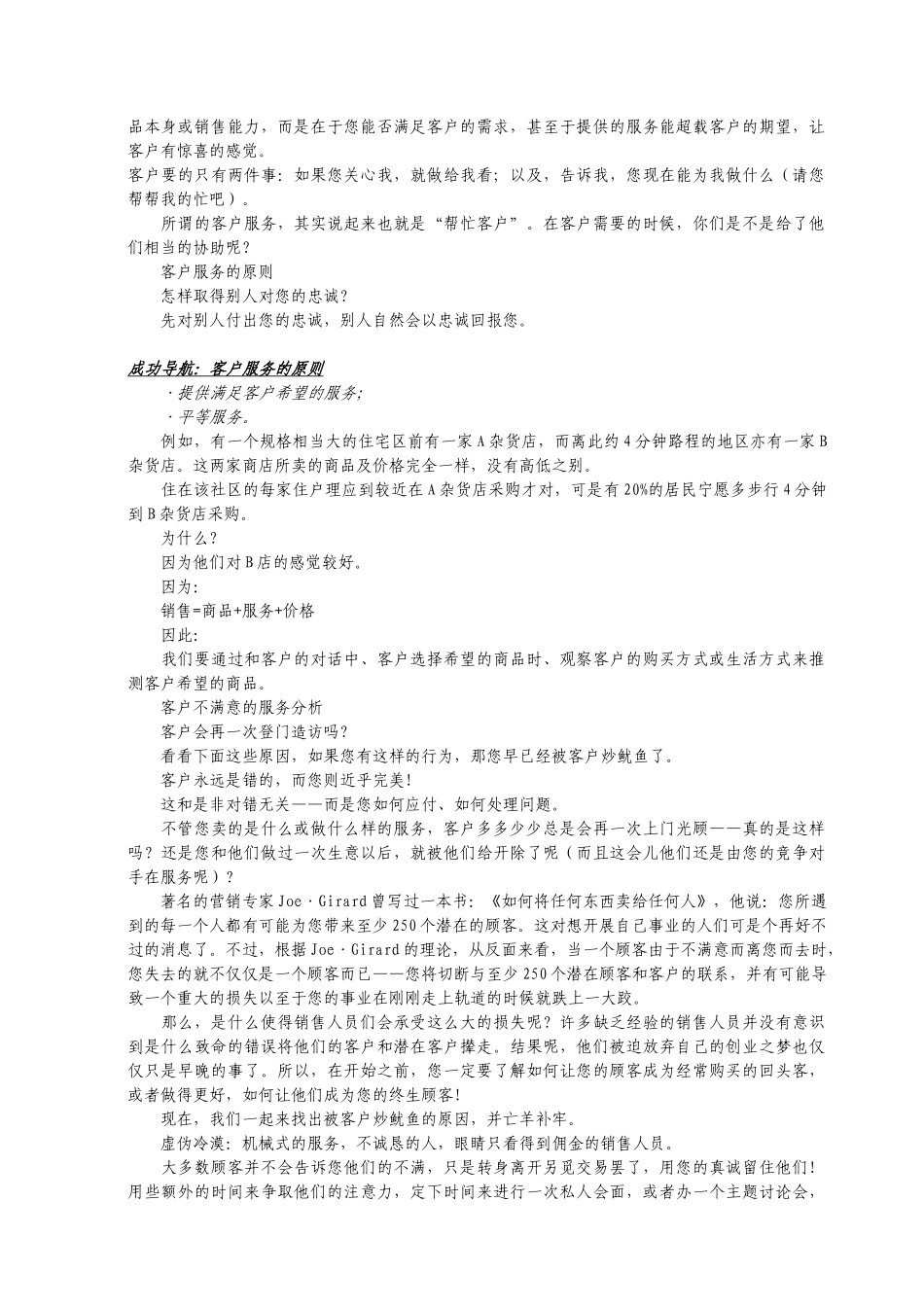 品本身或销售能力，而是在于您能否满足客户的需求，甚至于提供的服务能超载客户的期望，让客户有惊喜的感觉。

客户要的只有两件事：如果您关心我，就做给我看；以及，告诉我，您现在能为我做什么（请您帮帮我的忙吧）。

所谓的客户服务，其实说起来也就是“帮忙客户”。在客户需要的时候，你们是不是给了他们相当的协助呢？

客户服务的原则

怎样取得别人对您的忠诚？

先对别人付出您的忠诚，别人自然会以忠诚回报您。

成功导航：客户服务的原则

·提供满足客户希望的服务；

·平等服务。

例如，有一个规格相当大的住宅区前有一家A杂货店，而离此约4分钟路程的地区亦有一家B杂货店。这两家商店所卖的商品及价格完全一样，没有高低之别。

住在该社区的每家住户理应到较近在A杂货店采购才对，可是有20%的居民宁愿多步行4分钟到B杂货店采购。

为什么？

因为他们对B店的感觉较好。

因为：

销售=商品+服务+价格

因此：

我们要通过和客户的对话中、客户选择希望的商品时、观察客户的购买方式或生活方式来推测客户希望的商品。

客户不满意的服务分析

客户会再一次登门造访吗？

看看下面这些原因，如果您有这样的行为，那您早已经被客户炒鱿鱼了。

客户永远是错的，而您则近乎完美！

这和是非对错无关——而是您如何应付、如何处理问题。

不管您卖的是什么或做什么样的服务，客户多多少少总是会再一次上门光顾——真的是这样吗？还是您和他们做过一次生意以后，就被他们给开除了呢（而且这会儿他们还是由您的竞争对手在服务呢）？

著名的营销专家Joe·Girard曾写过一本书：《如何将任何东西卖给任何人》，他说：您所遇到的每一个人都有可能为您带来至少250个潜在的顾客。这对想开展自己事业的人们可是个再好不过的消息了。不过，根据Joe·Girard的理论，从反面来看，当一个顾客由于不满意而离您而去时，您失去的就不仅仅是一个顾客而已——您将切断与至少250个潜在顾客和客户的联系，并有可能导致一个重大的损失以至于您的事业在刚刚走上轨道的时候就跌上一大跤。

那么，是什么使得销售人员们会承受这么大的损失呢？许多缺乏经验的销售人员并没有意识到是什么致命的错误将他们的客户和潜在客户撵走。结果呢，他们被迫放弃自己的创业之梦也仅仅只是早晚的事了。所以，在开始之前，您一定要了解如何让您的顾客成为经常购买的回头客，或者做得更好，如何让他们成为您的终生顾客！

现在，我们一起来找出被客户炒鱿鱼的原因，并亡羊补牢。

虚伪冷漠：机械式的服务，不诚恳的人，眼睛只看得到佣金的销售人员。

大多数顾客并不会告诉您他们的不满，只是转身离开另觅交易罢了，用您的真诚留住他们！用些额外的时间来争取他们的注意力，定下时间来进行一次私人会面，或者办一个主题讨论会，